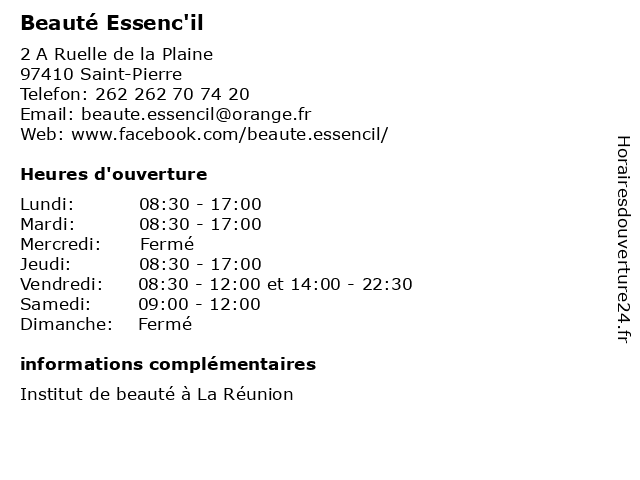 Beauté Essenc'il

2 A Ruelle de la Plaine
97410 Saint-Pierre
Telefon: 262 262 70 74 20
Email: beaute.essencil@orange.fr
Web: www.facebook.com/beaute.essencil/

Heures d'ouverture

| | |
|---|---|
| Lundi: | 08:30 - 17:00 |
| Mardi: | 08:30 - 17:00 |
| Mercredi: | Fermé |
| Jeudi: | 08:30 - 17:00 |
| Vendredi: | 08:30 - 12:00 et 14:00 - 22:30 |
| Samedi: | 09:00 - 12:00 |
| Dimanche: | Fermé |

informations complémentaires

Institut de beauté à La Réunion

Horairesdouverture24.fr